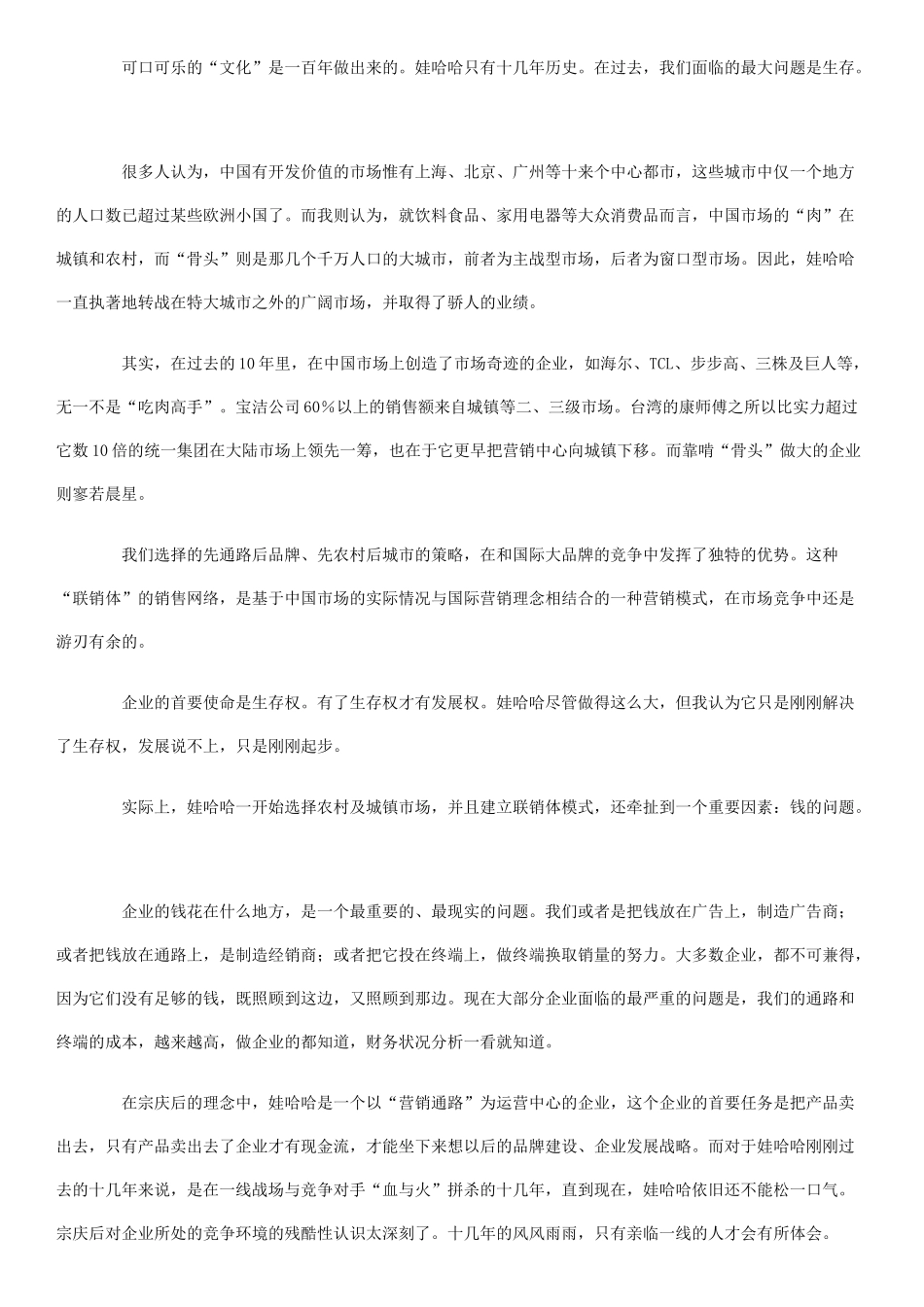 可口可乐的“文化”是一百年做出来的。娃哈哈只有十几年历史。在过去，我们面临的最大问题是生存。

很多人认为，中国有开发价值的市场惟有上海、北京、广州等十来个中心都市，这些城市中仅一个地方的人口数已超过某些欧洲小国了。而我则认为，就饮料食品、家用电器等大众消费品而言，中国市场的“肉”在城镇和农村，而“骨头”则是那几个千万人口的大城市，前者为主战型市场，后者为窗口型市场。因此，娃哈哈一直执著地转战在特大城市之外的广阔市场，并取得了骄人的业绩。

其实，在过去的10年里，在中国市场上创造了市场奇迹的企业，如海尔、TCL、步步高、三株及巨人等，无一不是“吃肉高手”。宝洁公司60%以上的销售额来自城镇等二、三级市场。台湾的康师傅之所以比实力超过它数10倍的统一集团在大陆市场上领先一筹，也在于它更早把营销中心向城镇下移。而靠啃“骨头”做大的企业则寥若晨星。

我们选择的先通路后品牌、先农村后城市的策略，在和国际大品牌的竞争中发挥了独特的优势。这种“联销体”的销售网络，是基于中国市场的实际情况与国际营销理念相结合的一种营销模式，在市场竞争中还是游刃有余的。

企业的首要使命是生存权。有了生存权才有发展权。娃哈哈尽管做得这么大，但我认为它只是刚刚解决了生存权，发展说不上，只是刚刚起步。

实际上，娃哈哈一开始选择农村及城镇市场，并且建立联销体模式，还牵扯到一个重要因素：钱的问题。

企业的钱花在什么地方，是一个最重要的、最现实的问题。我们或者是把钱放在广告上，制造广告商；或者把钱放在通路上，是制造经销商；或者把它投在终端上，做终端换取销量的努力。大多数企业，都不可兼得，因为它们没有足够的钱，既照顾到这边，又照顾到那边。现在大部分企业面临的最严重的问题是，我们的通路和终端的成本，越来越高，做企业的都知道，财务状况分析一看就知道。

在宗庆后的理念中，娃哈哈是一个以“营销通路”为运营中心的企业，这个企业的首要任务是把产品卖出去，只有产品卖出去了企业才有现金流，才能坐下来想以后的品牌建设、企业发展战略。而对于娃哈哈刚刚过去的十几年来说，是在一线战场与竞争对手“血与火”拼杀的十几年，直到现在，娃哈哈依旧还不能松一口气。宗庆后对企业所处的竞争环境的残酷性认识太深刻了。十几年的风风雨雨，只有亲临一线的人才会有所体会。